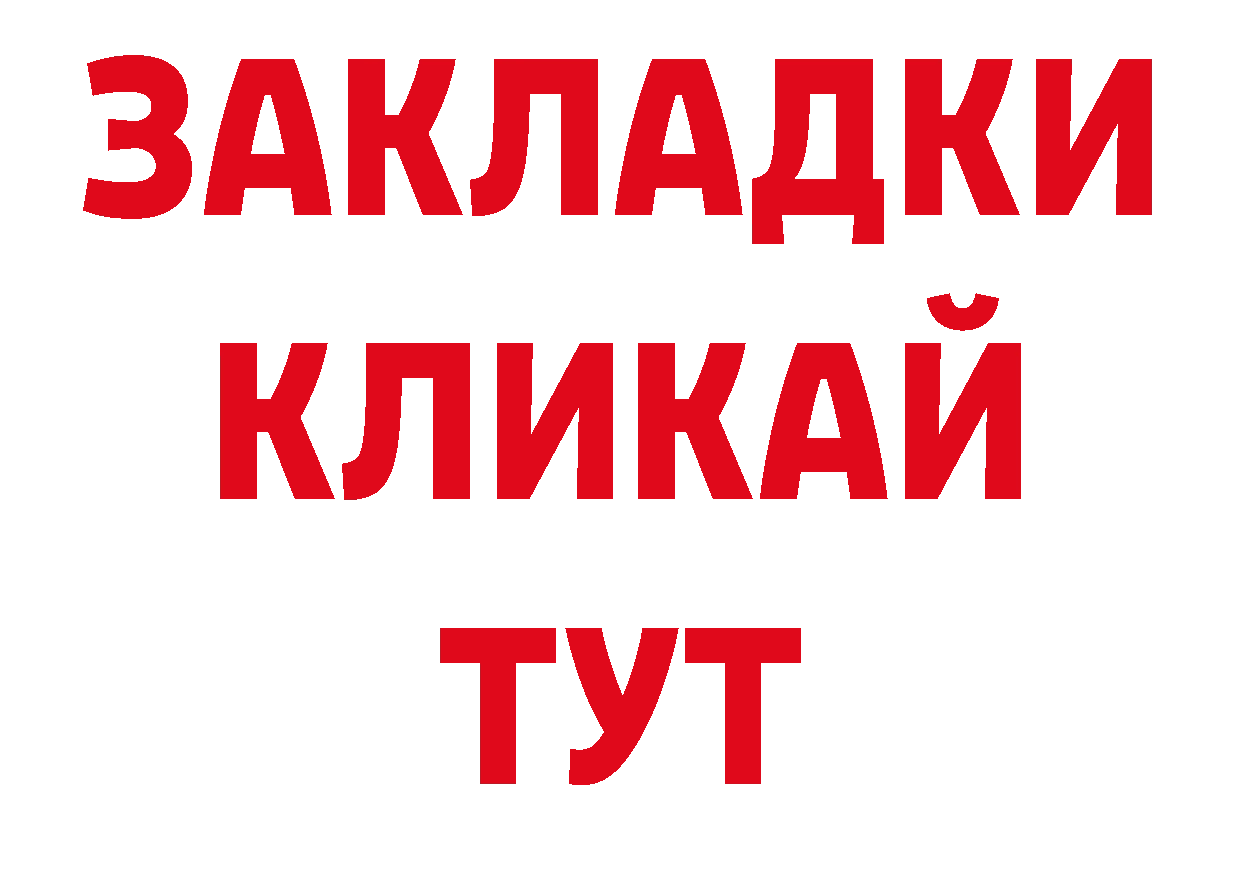 ЗАКЛАДКИ
КЛИКАЙ
ТУТ